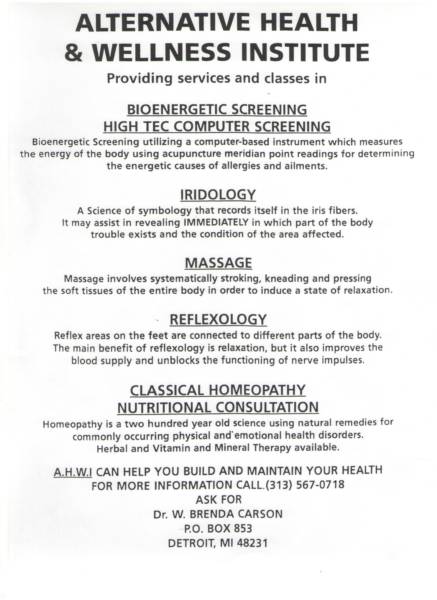 ALTERNATIVE HEALTH & WELLNESS INSTITUTE

Providing services and classes in

BIOENERGETIC SCREENING
HIGH TEC COMPUTER SCREENING

Bioenergetic Screening utilizing a computer-based instrument which measures the energy of the body using acupuncture meridian point readings for determining the energetic causes of allergies and ailments.

IRIDOLOGY

A Science of symbology that records itself in the iris fibers. It may assist in revealing IMMEDIATELY in which part of the body trouble exists and the condition of the area affected.

MASSAGE

Massage involves systematically stroking, kneading and pressing the soft tissues of the entire body in order to induce a state of relaxation.

REFLEXOLOGY

Reflex areas on the feet are connected to different parts of the body. The main benefit of reflexology is relaxation, but it also improves the blood supply and unblocks the functioning of nerve impulses.

CLASSICAL HOMEOPATHY
NUTRITIONAL CONSULTATION

Homeopathy is a two hundred year old science using natural remedies for commonly occurring physical and emotional health disorders. Herbal and Vitamin and Mineral Therapy available.

A.H.W.I CAN HELP YOU BUILD AND MAINTAIN YOUR HEALTH
FOR MORE INFORMATION CALL.(313) 567-0718
ASK FOR
Dr. W. BRENDA CARSON
P.O. BOX 853
DETROIT, MI 48231